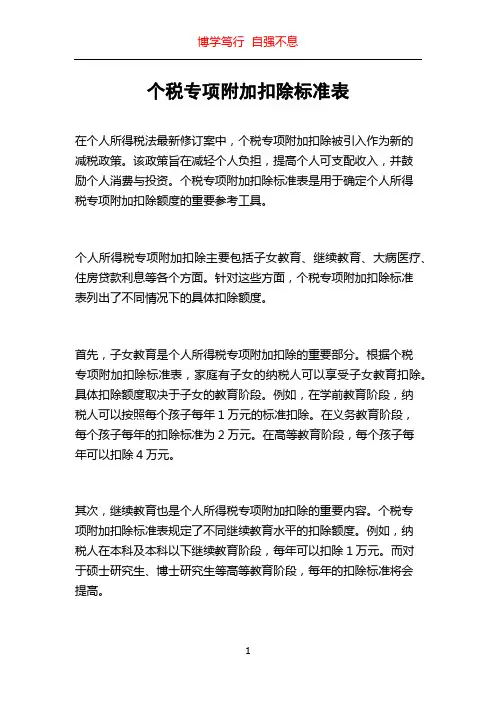 博学笃行 自强不息

个税专项附加扣除标准表

在个人所得税法最新修订案中，个税专项附加扣除被引入作为新的减税政策。该政策旨在减轻个人负担，提高个人可支配收入，并鼓励个人消费与投资。个税专项附加扣除标准表是用于确定个人所得税专项附加扣除额度的重要参考工具。

个人所得税专项附加扣除主要包括子女教育、继续教育、大病医疗、住房贷款利息等各个方面。针对这些方面，个税专项附加扣除标准表列出了不同情况下的具体扣除额度。

首先，子女教育是个人所得税专项附加扣除的重要部分。根据个税专项附加扣除标准表，家庭有子女的纳税人可以享受子女教育扣除。具体扣除额度取决于子女的教育阶段。例如，在学前教育阶段，纳税人可以按照每个孩子每年 1 万元的标准扣除。在义务教育阶段，每个孩子每年的扣除标准为 2 万元。在高等教育阶段，每个孩子每年可以扣除 4 万元。

其次，继续教育也是个人所得税专项附加扣除的重要内容。个税专项附加扣除标准表规定了不同继续教育水平的扣除额度。例如，纳税人在本科及本科以下继续教育阶段，每年可以扣除 1 万元。而对于硕士研究生、博士研究生等高等教育阶段，每年的扣除标准将会提高。

1